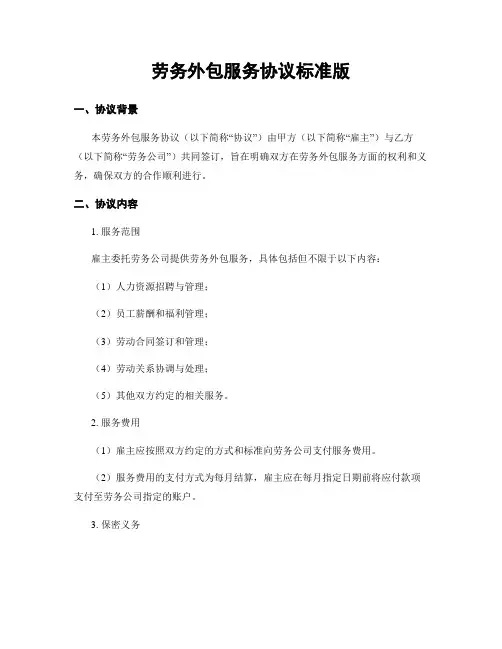 劳务外包服务协议标准版

一、协议背景

本劳务外包服务协议（以下简称“协议”）由甲方（以下简称“雇主”）与乙方（以下简称“劳务公司”）共同签订，旨在明确双方在劳务外包服务方面的权利和义务，确保双方的合作顺利进行。

二、协议内容

1. 服务范围

雇主委托劳务公司提供劳务外包服务，具体包括但不限于以下内容：

（1）人力资源招聘与管理；

（2）员工薪酬和福利管理；

（3）劳动合同签订和管理；

（4）劳动关系协调与处理；

（5）其他双方约定的相关服务。

2. 服务费用

（1）雇主应按照双方约定的方式和标准向劳务公司支付服务费用。

（2）服务费用的支付方式为每月结算，雇主应在每月指定日期前将应付款项支付至劳务公司指定的账户。

3. 保密义务